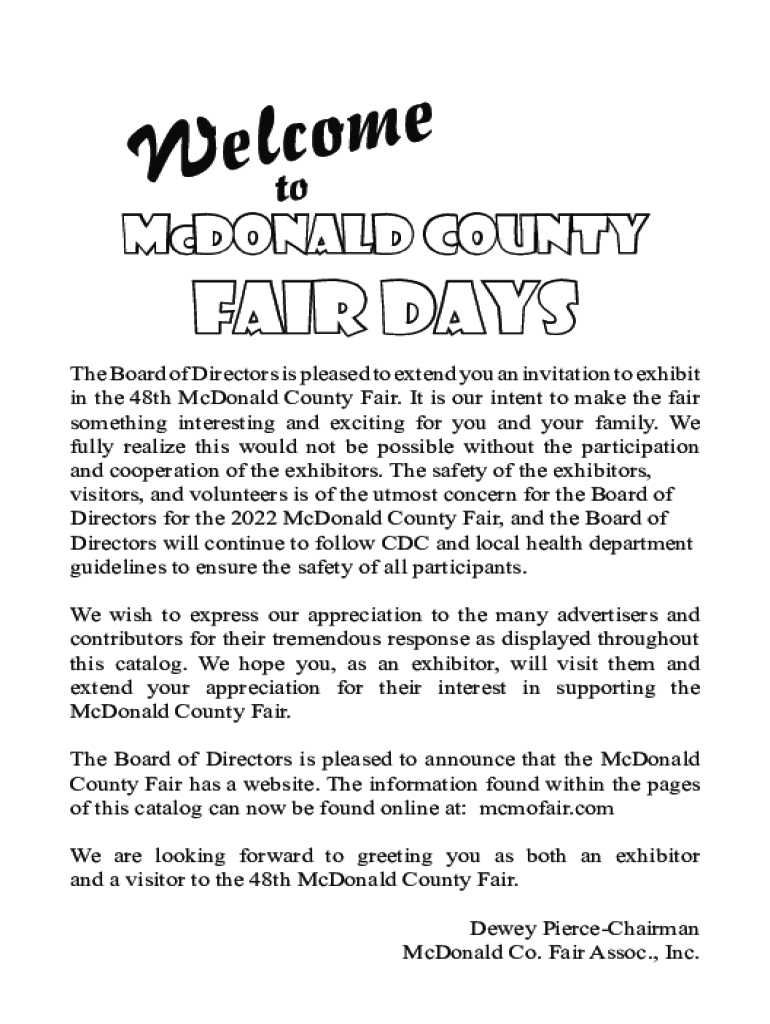 Welcome
to
McDONALD COUNTY
FAIR DAYS

The Board of Directors is pleased to extend you an invitation to exhibit in the 48th McDonald County Fair. It is our intent to make the fair something interesting and exciting for you and your family. We fully realize this would not be possible without the participation and cooperation of the exhibitors. The safety of the exhibitors, visitors, and volunteers is of the utmost concern for the Board of Directors for the 2022 McDonald County Fair, and the Board of Directors will continue to follow CDC and local health department guidelines to ensure the safety of all participants.

We wish to express our appreciation to the many advertisers and contributors for their tremendous response as displayed throughout this catalog. We hope you, as an exhibitor, will visit them and extend your appreciation for their interest in supporting the McDonald County Fair.

The Board of Directors is pleased to announce that the McDonald County Fair has a website. The information found within the pages of this catalog can now be found online at: mcmofair.com

We are looking forward to greeting you as both an exhibitor and a visitor to the 48th McDonald County Fair.

Dewey Pierce-Chairman
McDonald Co. Fair Assoc., Inc.